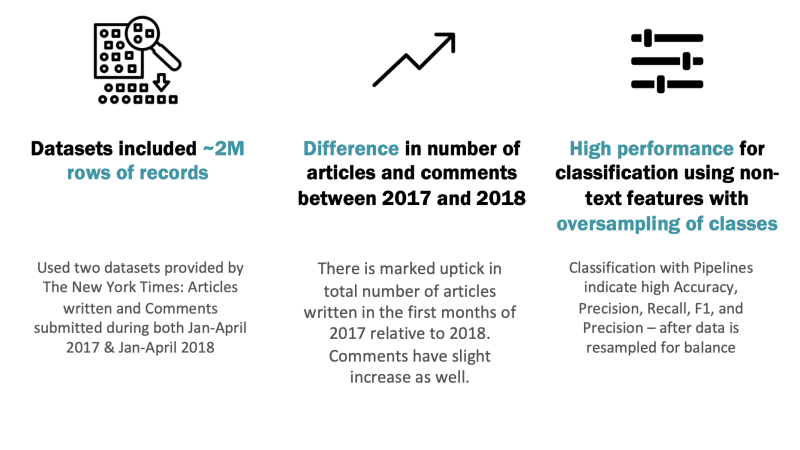 Datasets included ~2M rows of records

Used two datasets provided by The New York Times: Articles written and Comments submitted during both Jan-April 2017 & Jan-April 2018

Difference in number of articles and comments between 2017 and 2018

There is marked uptick in total number of articles written in the first months of 2017 relative to 2018. Comments have slight increase as well.

High performance for classification using non-text features with oversampling of classes

Classification with Pipelines indicate high Accuracy, Precision, Recall, F1, and Precision – after data is resampled for balance